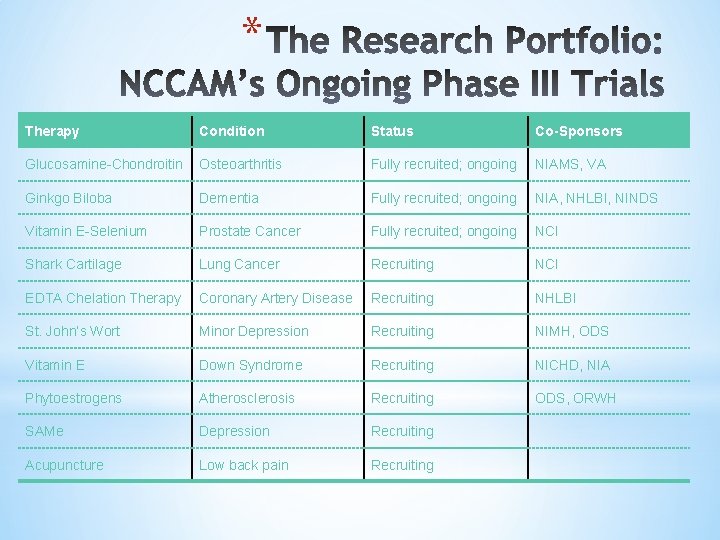 *The Research Portfolio: NCCAM's Ongoing Phase III Trials

| Therapy | Condition | Status | Co-Sponsors |
|---|---|---|---|
| Glucosamine-Chondroitin | Osteoarthritis | Fully recruited; ongoing | NIAMS, VA |
| Ginkgo Biloba | Dementia | Fully recruited; ongoing | NIA, NHLBI, NINDS |
| Vitamin E-Selenium | Prostate Cancer | Fully recruited; ongoing | NCI |
| Shark Cartilage | Lung Cancer | Recruiting | NCI |
| EDTA Chelation Therapy | Coronary Artery Disease | Recruiting | NHLBI |
| St. John's Wort | Minor Depression | Recruiting | NIMH, ODS |
| Vitamin E | Down Syndrome | Recruiting | NICHD, NIA |
| Phytoestrogens | Atherosclerosis | Recruiting | ODS, ORWH |
| SAMe | Depression | Recruiting | |
| Acupuncture | Low back pain | Recruiting | |